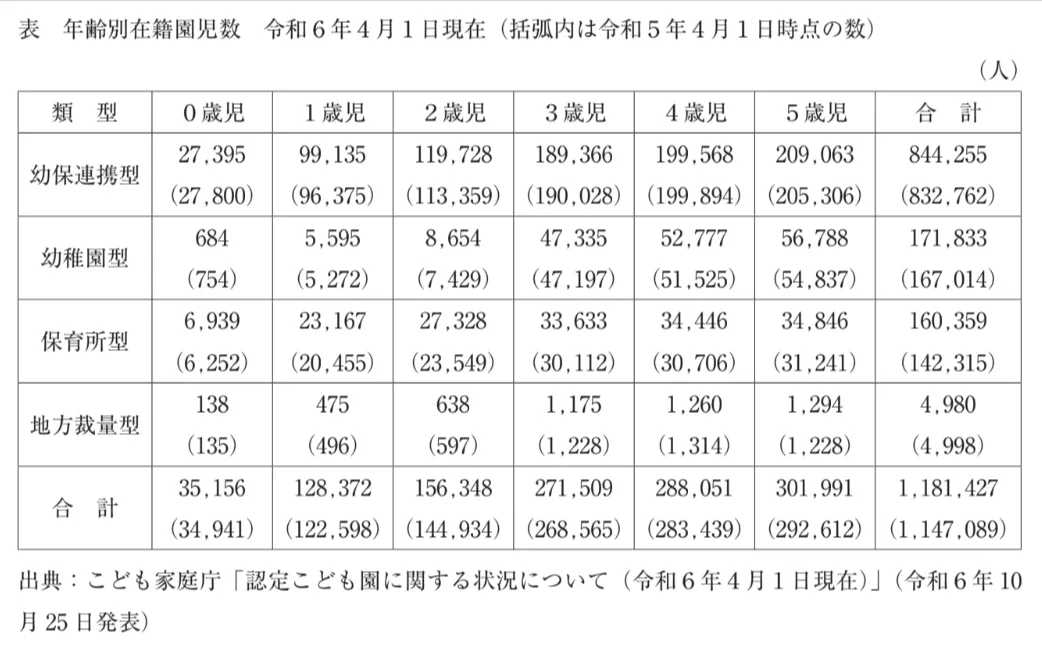 表　年齢別在籍園児数　令和６年４月１日現在（括弧内は令和５年４月１日時点の数）

（人）

| 類　型 | ０歳児 | １歳児 | ２歳児 | ３歳児 | ４歳児 | ５歳児 | 合　計 |
|---|---|---|---|---|---|---|---|
| 幼保連携型 | 27,395 (27,800) | 99,135 (96,375) | 119,728 (113,359) | 189,366 (190,028) | 199,568 (199,894) | 209,063 (205,306) | 844,255 (832,762) |
| 幼稚園型 | 684 (754) | 5,595 (5,272) | 8,654 (7,429) | 47,335 (47,197) | 52,777 (51,525) | 56,788 (54,837) | 171,833 (167,014) |
| 保育所型 | 6,939 (6,252) | 23,167 (20,455) | 27,328 (23,549) | 33,633 (30,112) | 34,446 (30,706) | 34,846 (31,241) | 160,359 (142,315) |
| 地方裁量型 | 138 (135) | 475 (496) | 638 (597) | 1,175 (1,228) | 1,260 (1,314) | 1,294 (1,228) | 4,980 (4,998) |
| 合　計 | 35,156 (34,941) | 128,372 (122,598) | 156,348 (144,934) | 271,509 (268,565) | 288,051 (283,439) | 301,991 (292,612) | 1,181,427 (1,147,089) |

出典：こども家庭庁「認定こども園に関する状況について（令和６年４月１日現在）」（令和６年10月25日発表）